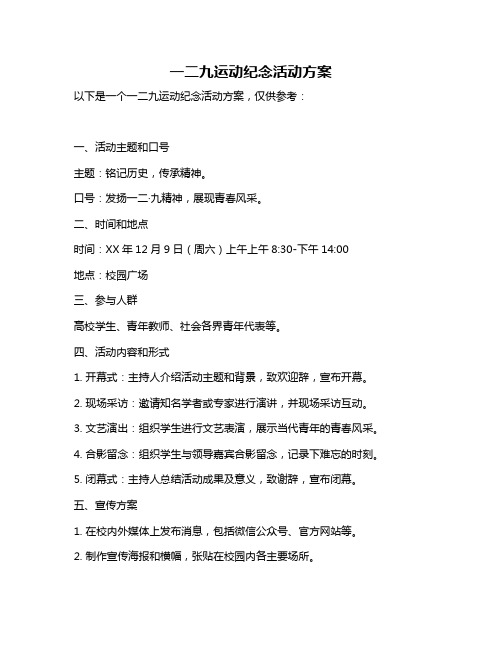 一二九运动纪念活动方案

以下是一个一二九运动纪念活动方案，仅供参考：

一、活动主题和口号

主题：铭记历史，传承精神。

口号：发扬一二·九精神，展现青春风采。

二、时间和地点

时间：XX 年 12 月 9 日（周六）上午上午 8:30-下午 14:00

地点：校园广场

三、参与人群

高校学生、青年教师、社会各界青年代表等。

四、活动内容和形式

1. 开幕式：主持人介绍活动主题和背景，致欢迎辞，宣布开幕。

2. 现场采访：邀请知名学者或专家进行演讲，并现场采访互动。

3. 文艺演出：组织学生进行文艺表演，展示当代青年的青春风采。

4. 合影留念：组织学生与领导嘉宾合影留念，记录下难忘的时刻。

5. 闭幕式：主持人总结活动成果及意义，致谢辞，宣布闭幕。

五、宣传方案

1. 在校内外媒体上发布消息，包括微信公众号、官方网站等。

2. 制作宣传海报和横幅，张贴在校园内各主要场所。